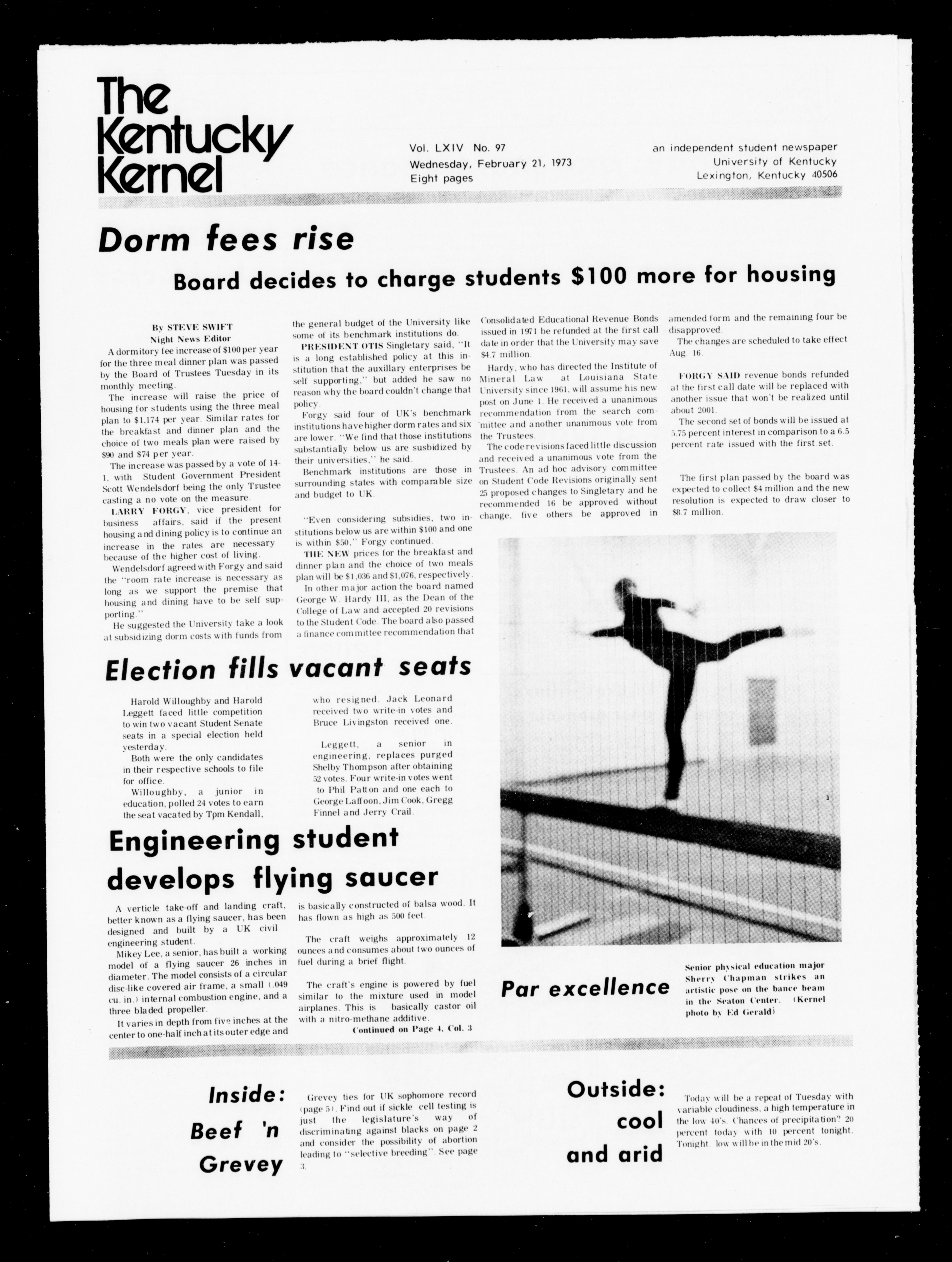 The Kentucky Kernel

Vol. LXIV No. 97
Wednesday, February 21, 1973
Eight pages

an independent student newspaper
University of Kentucky
Lexington, Kentucky 40506

Dorm fees rise

Board decides to charge students $100 more for housing

By STEVE SWIFT
Night News Editor

A dormitory fee increase of $100 per year for the three meal dinner plan was passed by the Board of Trustees Tuesday in its monthly meeting.

The increase will raise the price of housing for students using the three meal plan to $1,174 per year. Similar rates for the breakfast and dinner plan and the choice of two meals plan were raised by $90 and $74 per year.

The increase was passed by a vote of 14-1, with Student Government President Scott Wendelsdorf being the only Trustee casting a no vote on the measure.

LARRY FORGY, vice president for business affairs, said if the present housing and dining policy is to continue an increase in the rates are necessary because of the higher cost of living.

Wendelsdorf agreed with Forgy and said the "room rate increase is necessary as long as we support the premise that housing and dining have to be self supporting."

He suggested the University take a look at subsidizing dorm costs with funds from the general budget of the University like some of its benchmark institutions do.

PRESIDENT OTIS Singletary said, "It is a long established policy at this institution that the auxillary enterprises be self supporting," but added he saw no reason why the board couldn't change that policy.

Forgy said four of UK's benchmark institutions have higher dorm rates and six are lower. "We find that those institutions substantially below us are susbidized by their universities," he said.

Benchmark institutions are those in surrounding states with comparable size and budget to UK.

"Even considering subsidies, two institutions below us are within $100 and one is within $50," Forgy continued.

THE NEW prices for the breakfast and dinner plan and the choice of two meals plan will be $1,036 and $1,076, respectively.

In other major action the board named George W. Hardy III, as the Dean of the College of Law and accepted 20 revisions to the Student Code. The board also passed a finance committee recommendation that Consolidated Educational Revenue Bonds issued in 1971 be refunded at the first call date in order that the University may save $4.7 million.

Hardy, who has directed the Institute of Mineral Law at Louisiana State University since 1961, will assume his new post on June 1. He received a unanimous recommendation from the search committee and another unanimous vote from the Trustees.

The code revisions faced little discussion and received a unanimous vote from the Trustees. An ad hoc advisory committee on Student Code Revisions originally sent 25 proposed changes to Singletary and he recommended 16 be approved without change, five others be approved in amended form and the remaining four be disapproved.

The changes are scheduled to take effect Aug. 16.

FORGY SAID revenue bonds refunded at the first call date will be replaced with another issue that won't be realized until about 2001.

The second set of bonds will be issued at 5.75 percent interest in comparison to a 6.5 percent rate issued with the first set.

The first plan passed by the board was expected to collect $4 million and the new resolution is expected to draw closer to $8.7 million.

Election fills vacant seats

Harold Willoughby and Harold Leggett faced little competition to win two vacant Student Senate seats in a special election held yesterday.

Both were the only candidates in their respective schools to file for office.

Willoughby, a junior in education, polled 24 votes to earn the seat vacated by Tpm Kendall, who resigned. Jack Leonard received two write-in votes and Bruce Livingston received one.

Leggett, a senior in engineering, replaces purged Shelby Thompson after obtaining 52 votes. Four write-in votes went to Phil Patton and one each to George Laffoon, Jim Cook, Gregg Finnel and Jerry Crail.

Engineering student develops flying saucer

A verticle take-off and landing craft, better known as a flying saucer, has been designed and built by a UK civil engineering student.

Mikey Lee, a senior, has built a working model of a flying saucer 26 inches in diameter. The model consists of a circular disc-like covered air frame, a small (.049 cu. in.) internal combustion engine, and a three bladed propeller.

It varies in depth from five inches at the center to one-half inch at its outer edge and is basically constructed of balsa wood. It has flown as high as 500 feet.

The craft weighs approximately 12 ounces and consumes about two ounces of fuel during a brief flight.

The craft's engine is powered by fuel similar to the mixture used in model airplanes. This is basically castor oil with a nitro-methane additive.

Continued on Page 4, Col. 3

Par excellence

Senior physical education major Sherry Chapman strikes an artistic pose on the bance beam in the Seaton Center. (Kernel photo by Ed Gerald)

Inside: Beef 'n Grevey

Grevey ties for UK sophomore record (page 5). Find out if sickle cell testing is just the legislature's way of discriminating against blacks on page 2 and consider the possibility of abortion leading to "selective breeding". See page 3.

Outside: cool and arid

Today will be a repeat of Tuesday with variable cloudiness, a high temperature in the low 40's. Chances of precipitation? 20 percent today with 10 percent tonight. Tonight low will be in the mid 20's.